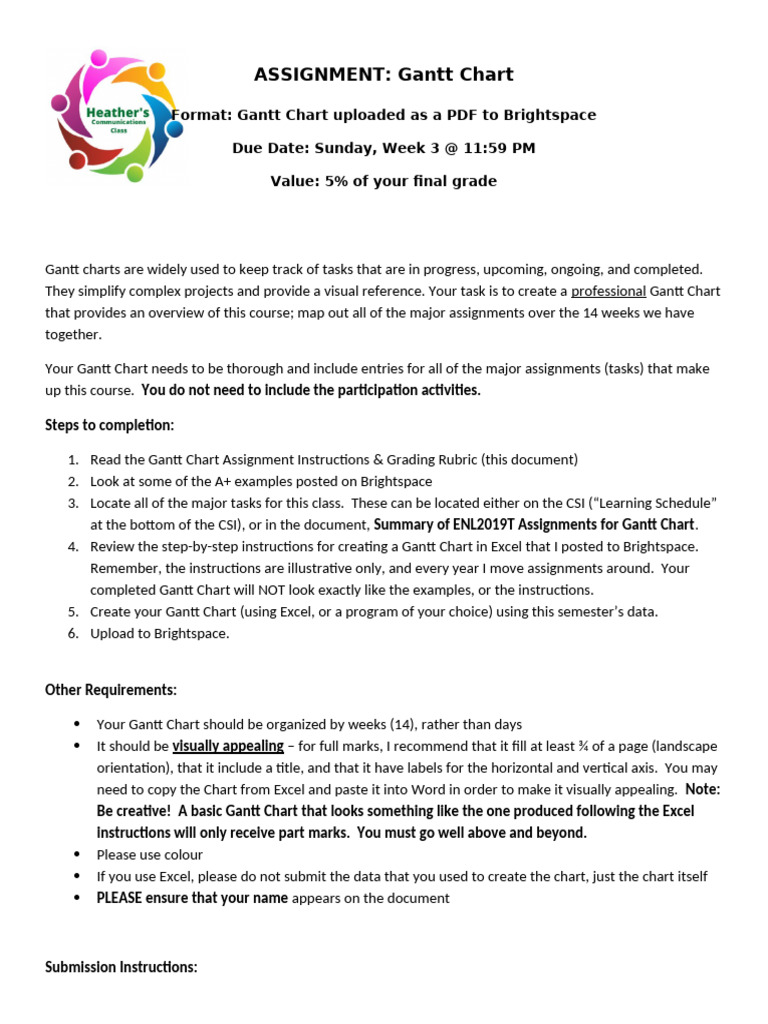 Heather's Communications Class

ASSIGNMENT: Gantt Chart

Format: Gantt Chart uploaded as a PDF to Brightspace

Due Date: Sunday, Week 3 @ 11:59 PM

Value: 5% of your final grade

Gantt charts are widely used to keep track of tasks that are in progress, upcoming, ongoing, and completed. They simplify complex projects and provide a visual reference. Your task is to create a professional Gantt Chart that provides an overview of this course; map out all of the major assignments over the 14 weeks we have together.

Your Gantt Chart needs to be thorough and include entries for all of the major assignments (tasks) that make up this course. You do not need to include the participation activities.

Steps to completion:

1. Read the Gantt Chart Assignment Instructions & Grading Rubric (this document)
2. Look at some of the A+ examples posted on Brightspace
3. Locate all of the major tasks for this class. These can be located either on the CSI ("Learning Schedule" at the bottom of the CSI), or in the document, Summary of ENL2019T Assignments for Gantt Chart.
4. Review the step-by-step instructions for creating a Gantt Chart in Excel that I posted to Brightspace. Remember, the instructions are illustrative only, and every year I move assignments around. Your completed Gantt Chart will NOT look exactly like the examples, or the instructions.
5. Create your Gantt Chart (using Excel, or a program of your choice) using this semester's data.
6. Upload to Brightspace.

Other Requirements:

• Your Gantt Chart should be organized by weeks (14), rather than days
• It should be visually appealing – for full marks, I recommend that it fill at least ¾ of a page (landscape orientation), that it include a title, and that it have labels for the horizontal and vertical axis. You may need to copy the Chart from Excel and paste it into Word in order to make it visually appealing. Note: Be creative! A basic Gantt Chart that looks something like the one produced following the Excel instructions will only receive part marks. You must go well above and beyond.
• Please use colour
• If you use Excel, please do not submit the data that you used to create the chart, just the chart itself
• PLEASE ensure that your name appears on the document

Submission Instructions: